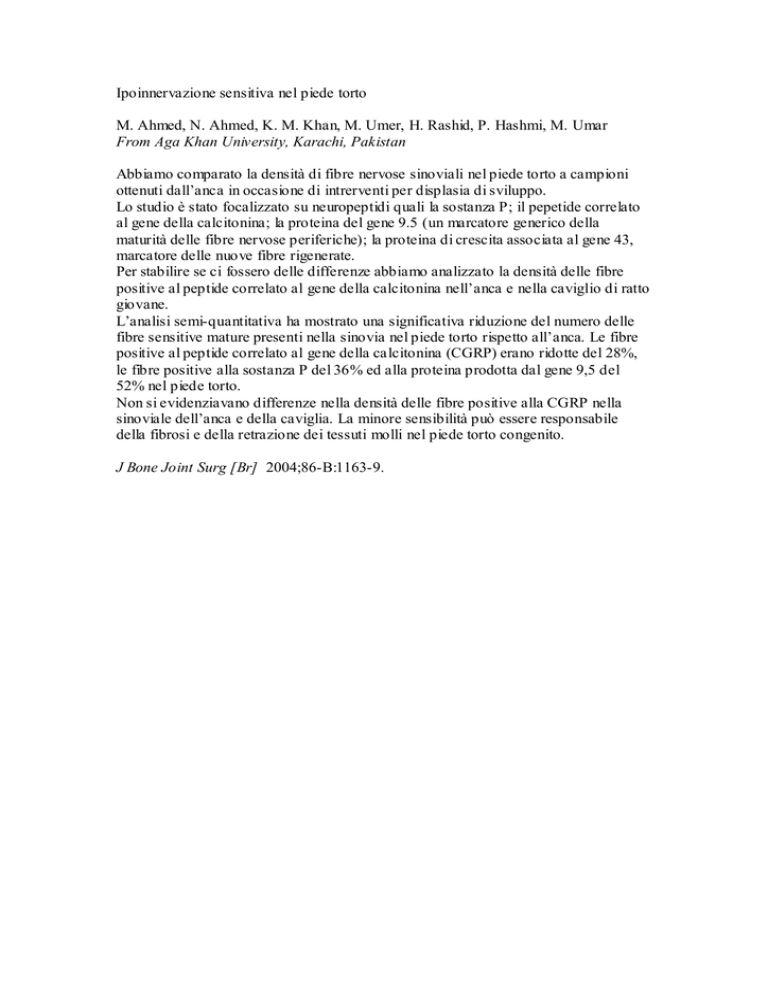 Ipoinnervazione sensitiva nel piede torto

M. Ahmed, N. Ahmed, K. M. Khan, M. Umer, H. Rashid, P. Hashmi, M. Umar
From Aga Khan University, Karachi, Pakistan

Abbiamo comparato la densità di fibre nervose sinoviali nel piede torto a campioni ottenuti dall'anca in occasione di intrerventi per displasia di sviluppo.
Lo studio è stato focalizzato su neuropeptidi quali la sostanza P; il pepetide correlato al gene della calcitonina; la proteina del gene 9.5 (un marcatore generico della maturità delle fibre nervose periferiche); la proteina di crescita associata al gene 43, marcatore delle nuove fibre rigenerate.
Per stabilire se ci fossero delle differenze abbiamo analizzato la densità delle fibre positive al peptide correlato al gene della calcitonina nell'anca e nella caviglio di ratto giovane.
L'analisi semi-quantitativa ha mostrato una significativa riduzione del numero delle fibre sensitive mature presenti nella sinovia nel piede torto rispetto all'anca. Le fibre positive al peptide correlato al gene della calcitonina (CGRP) erano ridotte del 28%, le fibre positive alla sostanza P del 36% ed alla proteina prodotta dal gene 9,5 del 52% nel piede torto.
Non si evidenziavano differenze nella densità delle fibre positive alla CGRP nella sinoviale dell'anca e della caviglia. La minore sensibilità può essere responsabile della fibrosi e della retrazione dei tessuti molli nel piede torto congenito.

J Bone Joint Surg [Br] 2004;86-B:1163-9.